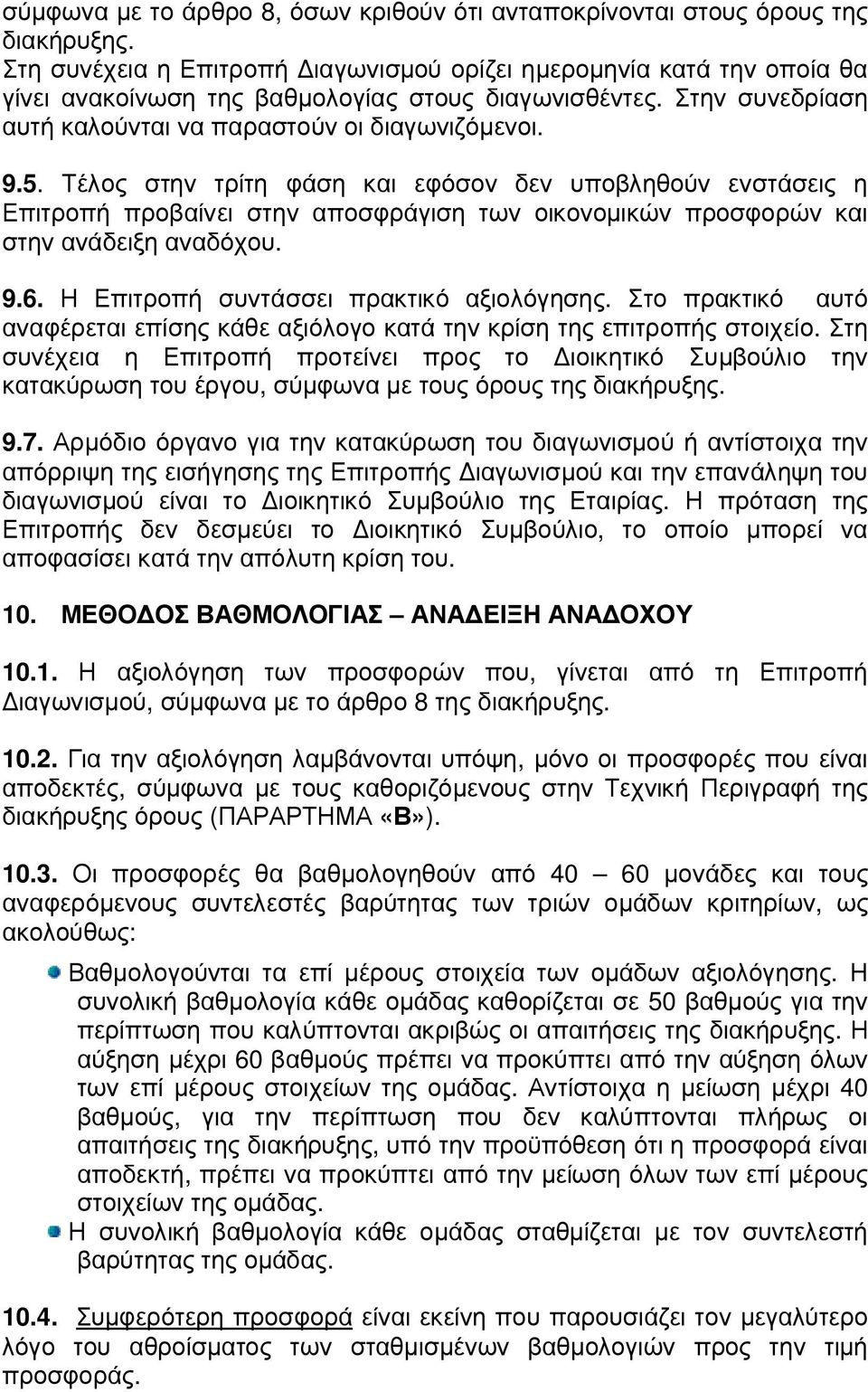 σύμφωνα με το άρθρο 8, όσων κριθούν ότι ανταποκρίνονται στους όρους της διακήρυξης.
Στη συνέχεια η Επιτροπή Διαγωνισμού ορίζει ημερομηνία κατά την οποία θα γίνει ανακοίνωση της βαθμολογίας στους διαγωνισθέντες. Στην συνεδρίαση αυτή καλούνται να παραστούν οι διαγωνιζόμενοι.

9.5. Τέλος στην τρίτη φάση και εφόσον δεν υποβληθούν ενστάσεις η Επιτροπή προβαίνει στην αποσφράγιση των οικονομικών προσφορών και στην ανάδειξη αναδόχου.

9.6. Η Επιτροπή συντάσσει πρακτικό αξιολόγησης. Στο πρακτικό αυτό αναφέρεται επίσης κάθε αξιόλογο κατά την κρίση της επιτροπής στοιχείο. Στη συνέχεια η Επιτροπή προτείνει προς το Διοικητικό Συμβούλιο την κατακύρωση του έργου, σύμφωνα με τους όρους της διακήρυξης.

9.7. Αρμόδιο όργανο για την κατακύρωση του διαγωνισμού ή αντίστοιχα την απόρριψη της εισήγησης της Επιτροπής Διαγωνισμού και την επανάληψη του διαγωνισμού είναι το Διοικητικό Συμβούλιο της Εταιρίας. Η πρόταση της Επιτροπής δεν δεσμεύει το Διοικητικό Συμβούλιο, το οποίο μπορεί να αποφασίσει κατά την απόλυτη κρίση του.

10. ΜΕΘΟΔΟΣ ΒΑΘΜΟΛΟΓΙΑΣ – ΑΝΑΔΕΙΞΗ ΑΝΑΔΟΧΟΥ

10.1. Η αξιολόγηση των προσφορών που, γίνεται από τη Επιτροπή Διαγωνισμού, σύμφωνα με το άρθρο 8 της διακήρυξης.

10.2. Για την αξιολόγηση λαμβάνονται υπόψη, μόνο οι προσφορές που είναι αποδεκτές, σύμφωνα με τους καθοριζόμενους στην Τεχνική Περιγραφή της διακήρυξης όρους (ΠΑΡΑΡΤΗΜΑ «Β»).

10.3. Οι προσφορές θα βαθμολογηθούν από 40 – 60 μονάδες και τους αναφερόμενους συντελεστές βαρύτητας των τριών ομάδων κριτηρίων, ως ακολούθως:

Βαθμολογούνται τα επί μέρους στοιχεία των ομάδων αξιολόγησης. Η συνολική βαθμολογία κάθε ομάδας καθορίζεται σε 50 βαθμούς για την περίπτωση που καλύπτονται ακριβώς οι απαιτήσεις της διακήρυξης. Η αύξηση μέχρι 60 βαθμούς πρέπει να προκύπτει από την αύξηση όλων των επί μέρους στοιχείων της ομάδας. Αντίστοιχα η μείωση μέχρι 40 βαθμούς, για την περίπτωση που δεν καλύπτονται πλήρως οι απαιτήσεις της διακήρυξης, υπό την προϋπόθεση ότι η προσφορά είναι αποδεκτή, πρέπει να προκύπτει από την μείωση όλων των επί μέρους στοιχείων της ομάδας.
Η συνολική βαθμολογία κάθε ομάδας σταθμίζεται με τον συντελεστή βαρύτητας της ομάδας.

10.4. Συμφερότερη προσφορά είναι εκείνη που παρουσιάζει τον μεγαλύτερο λόγο του αθροίσματος των σταθμισμένων βαθμολογιών προς την τιμή προσφοράς.